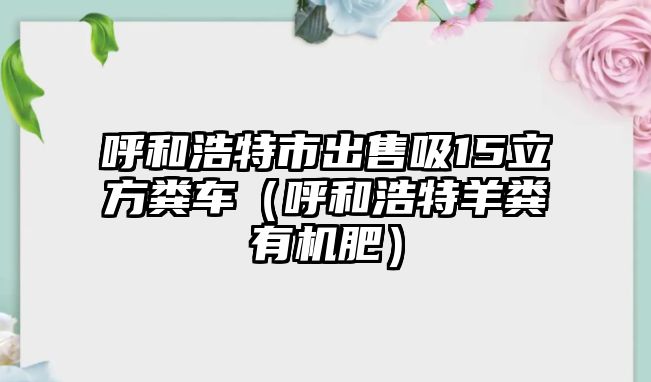 呼和浩特市出售吸15立方粪车（呼和浩特羊粪有机肥）